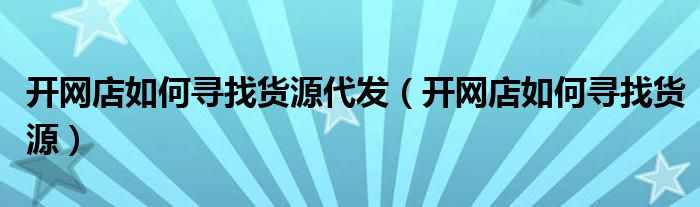 开网店如何寻找货源代发（开网店如何寻找货源）